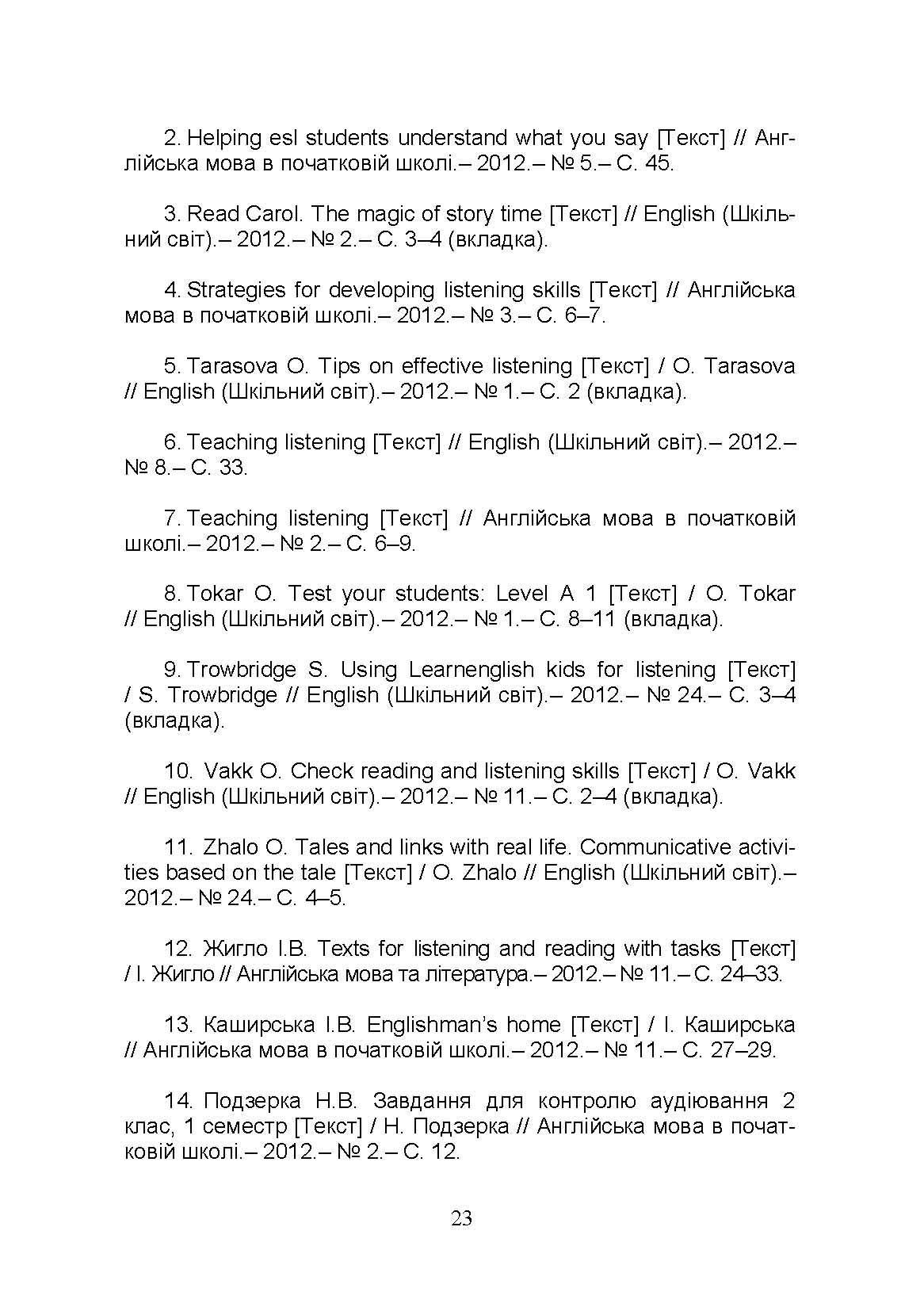 2. Helping esl students understand what you say [Текст] // Англійська мова в початковій школі.– 2012.– № 5.– С. 45.

3. Read Carol. The magic of story time [Текст] // English (Шкільний світ).– 2012.– № 2.– С. 3–4 (вкладка).

4. Strategies for developing listening skills [Текст] // Англійська мова в початковій школі.– 2012.– № 3.– С. 6–7.

5. Tarasova O. Tips on effective listening [Текст] / O. Tarasova // English (Шкільний світ).– 2012.– № 1.– С. 2 (вкладка).

6. Teaching listening [Текст] // English (Шкільний світ).– 2012.– № 8.– С. 33.

7. Teaching listening [Текст] // Англійська мова в початковій школі.– 2012.– № 2.– С. 6–9.

8. Tokar O. Test your students: Level A 1 [Текст] / O. Tokar // English (Шкільний світ).– 2012.– № 1.– С. 8–11 (вкладка).

9. Trowbridge S. Using Learnenglish kids for listening [Текст] / S. Trowbridge // English (Шкільний світ).– 2012.– № 24.– С. 3–4 (вкладка).

10. Vakk O. Check reading and listening skills [Текст] / O. Vakk // English (Шкільний світ).– 2012.– № 11.– С. 2–4 (вкладка).

11. Zhalo O. Tales and links with real life. Communicative activities based on the tale [Текст] / O. Zhalo // English (Шкільний світ).– 2012.– № 24.– С. 4–5.

12. Жигло І.В. Texts for listening and reading with tasks [Текст] / І. Жигло // Англійська мова та література.– 2012.– № 11.– С. 24–33.

13. Каширська І.В. Englishman's home [Текст] / І. Каширська // Англійська мова в початковій школі.– 2012.– № 11.– С. 27–29.

14. Подзерка Н.В. Завдання для контролю аудіювання 2 клас, 1 семестр [Текст] / Н. Подзерка // Англійська мова в початковій школі.– 2012.– № 2.– С. 12.

23